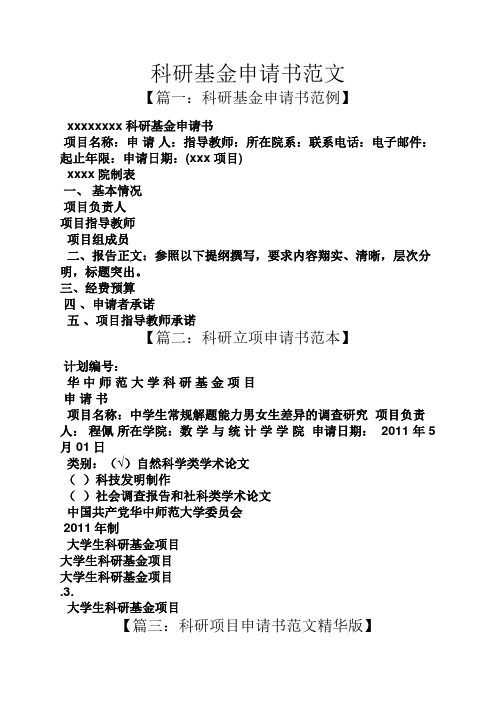 科研基金申请书范文

【篇一：科研基金申请书范例】

xxxxxxxx 科研基金申请书

项目名称：申 请 人：指导教师：所在院系：联系电话：电子邮件：起止年限：申请日期：(xxx 项目)

xxxx 院制表

一、 基本情况

项目负责人

项目指导教师

项目组成员

二、报告正文：参照以下提纲撰写，要求内容翔实、清晰，层次分明，标题突出。

三、经费预算

四 、申请者承诺

五 、项目指导教师承诺

【篇二：科研立项申请书范本】

计划编号：

华 中 师 范 大 学 科 研 基 金 项 目

申 请 书

项目名称：中学生常规解题能力男女生差异的调查研究 项目负责人： 程佩 所在学院：数 学 与 统 计 学 学 院 申请日期： 2011 年 5 月 01 日

类别：（√）自然科学类学术论文

（ ）科技发明制作

（ ）社会调查报告和社科类学术论文

中国共产党华中师范大学委员会

2011 年制

大学生科研基金项目

大学生科研基金项目

大学生科研基金项目

.3.

大学生科研基金项目

【篇三：科研项目申请书范文精华版】